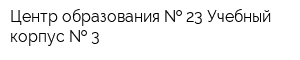 Центр образования № 23 Учебный корпус № 3